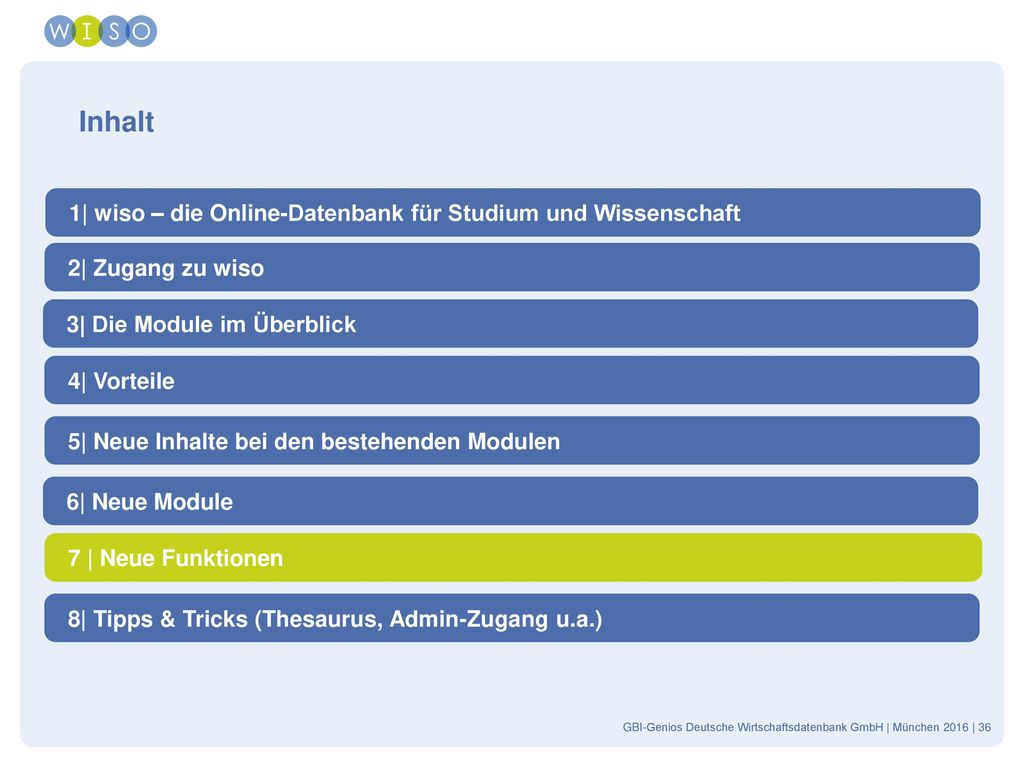 WISO

Inhalt

1| wiso – die Online-Datenbank für Studium und Wissenschaft

2| Zugang zu wiso

3| Die Module im Überblick

4| Vorteile

5| Neue Inhalte bei den bestehenden Modulen

6| Neue Module

7 | Neue Funktionen

8| Tipps & Tricks (Thesaurus, Admin-Zugang u.a.)

GBI-Genios Deutsche Wirtschaftsdatenbank GmbH | München 2016 | 36